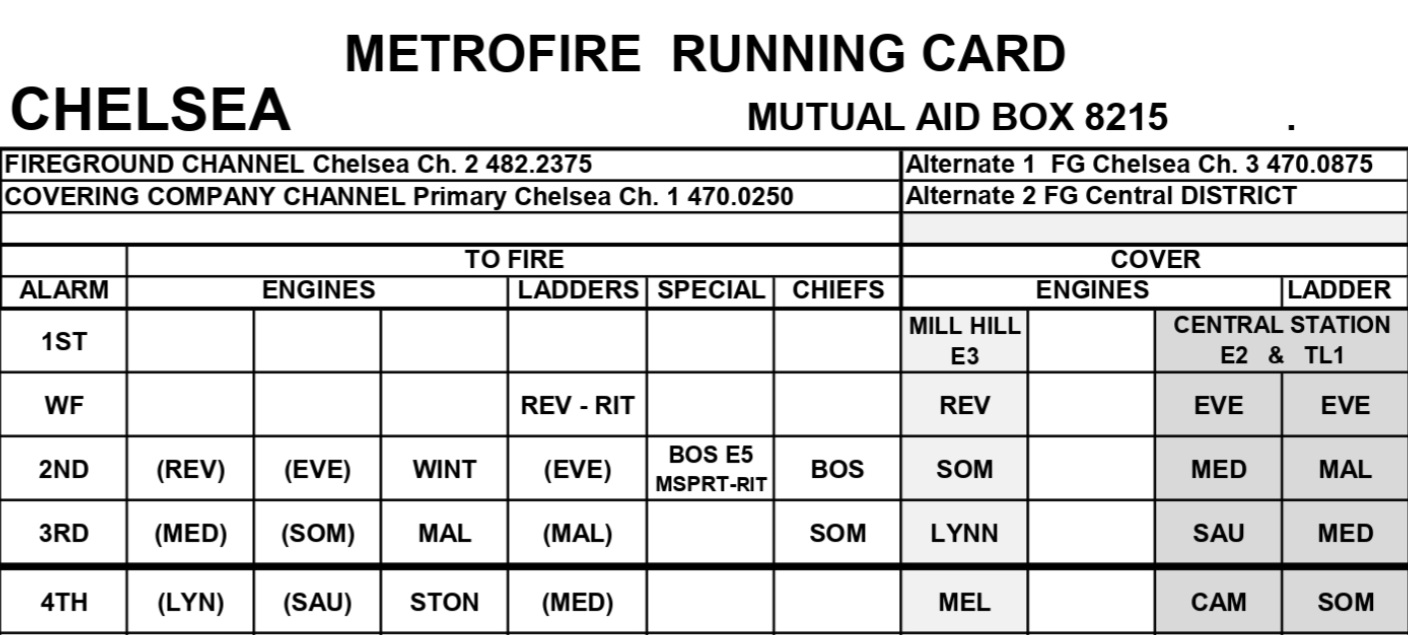 METROFIRE RUNNING CARD

CHELSEA

MUTUAL AID BOX 8215 .

FIREGROUND CHANNEL Chelsea Ch. 2 482.2375

Alternate 1 FG Chelsea Ch. 3 470.0875

COVERING COMPANY CHANNEL Primary Chelsea Ch. 1 470.0250

Alternate 2 FG Central DISTRICT

| | TO FIRE | | | | | | COVER | | | |
|---|---|---|---|---|---|---|---|---|---|---|
| ALARM | ENGINES | | | LADDERS | SPECIAL | CHIEFS | ENGINES | | | LADDER |
| 1ST | | | | | | | MILL HILL E3 | | CENTRAL STATION E2 & TL1 | |
| WF | | | | REV - RIT | | | REV | | EVE | EVE |
| 2ND | (REV) | (EVE) | WINT | (EVE) | BOS E5 MSPRT-RIT | BOS | SOM | | MED | MAL |
| 3RD | (MED) | (SOM) | MAL | (MAL) | | SOM | LYNN | | SAU | MED |
| 4TH | (LYN) | (SAU) | STON | (MED) | | | MEL | | CAM | SOM |